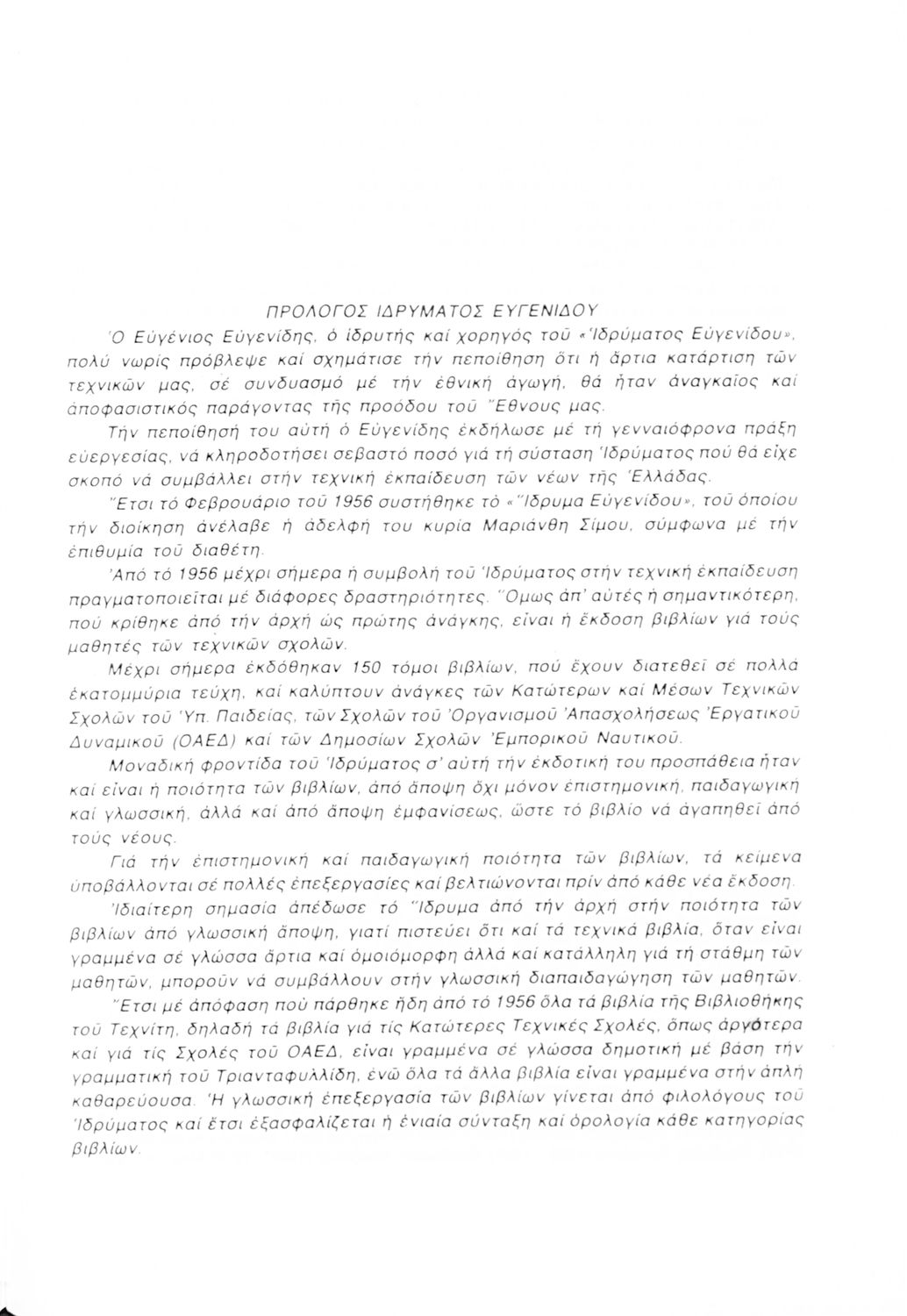 ΠΡΟΛΟΓΟΣ ΙΔΡΥΜΑΤΟΣ ΕΥΓΕΝΙΔΟΥ

Ὁ Εὐγένιος Εὐγενίδης, ὁ ἱδρυτής καί χορηγός τοῦ «Ἱδρύματος Εὐγενίδου», πολύ νωρίς πρόβλεψε καί σχημάτισε τήν πεποίθηση ὅτι ἡ ἄρτια κατάρτιση τῶν τεχνικῶν μας, σέ συνδυασμό μέ τήν ἐθνική ἀγωγή, θά ἦταν ἀναγκαῖος καί ἀποφασιστικός παράγοντας τῆς προόδου τοῦ Ἔθνους μας.

Τήν πεποίθησή του αὐτή ὁ Εὐγενίδης ἐκδήλωσε μέ τή γενναιόφρονα πράξη εὐεργεσίας, νά κληροδοτήσει σεβαστό ποσό γιά τή σύσταση Ἱδρύματος πού θά εἶχε σκοπό νά συμβάλλει στήν τεχνική ἐκπαίδευση τῶν νέων τῆς Ἑλλάδας.

Ἔτσι τό Φεβρουάριο τοῦ 1956 συστήθηκε τό «Ἵδρυμα Εὐγενίδου», τοῦ ὁποίου τήν διοίκηση ἀνέλαβε ἡ ἀδελφή του κυρία Μαριάνθη Σίμου, σύμφωνα μέ τήν ἐπιθυμία τοῦ διαθέτη.

Ἀπό τό 1956 μέχρι σήμερα ἡ συμβολή τοῦ Ἱδρύματος στήν τεχνική ἐκπαίδευση πραγματοποιεῖται μέ διάφορες δραστηριότητες. Ὅμως ἀπ' αὐτές ἡ σημαντικότερη, πού κρίθηκε ἀπό τήν ἀρχή ὡς πρώτης ἀνάγκης, εἶναι ἡ ἔκδοση βιβλίων γιά τούς μαθητές τῶν τεχνικῶν σχολῶν.

Μέχρι σήμερα ἐκδόθηκαν 150 τόμοι βιβλίων, πού ἔχουν διατεθεῖ σέ πολλά ἑκατομμύρια τεύχη, καί καλύπτουν ἀνάγκες τῶν Κατώτερων καί Μέσων Τεχνικῶν Σχολῶν τοῦ Ὑπ. Παιδείας, τῶν Σχολῶν τοῦ Ὀργανισμοῦ Ἀπασχολήσεως Ἐργατικοῦ Δυναμικοῦ (ΟΑΕΔ) καί τῶν Δημοσίων Σχολῶν Ἐμπορικοῦ Ναυτικοῦ.

Μοναδική φροντίδα τοῦ Ἱδρύματος σ' αὐτή τήν ἐκδοτική του προσπάθεια ἦταν καί εἶναι ἡ ποιότητα τῶν βιβλίων, ἀπό ἄποψη ὄχι μόνον ἐπιστημονική, παιδαγωγική καί γλωσσική, ἀλλά καί ἀπό ἄποψη ἐμφανίσεως, ὥστε τό βιβλίο νά ἀγαπηθεῖ ἀπό τούς νέους.

Γιά τήν ἐπιστημονική καί παιδαγωγική ποιότητα τῶν βιβλίων, τά κείμενα ὑποβάλλονται σέ πολλές ἐπεξεργασίες καί βελτιώνονται πρίν ἀπό κάθε νέα ἔκδοση.

Ἰδιαίτερη σημασία ἀπέδωσε τό Ἵδρυμα ἀπό τήν ἀρχή στήν ποιότητα τῶν βιβλίων ἀπό γλωσσική ἄποψη, γιατί πιστεύει ὅτι καί τά τεχνικά βιβλία, ὅταν εἶναι γραμμένα σέ γλώσσα ἄρτια καί ὁμοιόμορφη ἀλλά καί κατάλληλη γιά τή στάθμη τῶν μαθητῶν, μποροῦν νά συμβάλλουν στήν γλωσσική διαπαιδαγώγηση τῶν μαθητῶν.

Ἔτσι μέ ἀπόφαση πού πάρθηκε ἤδη ἀπό τό 1956 ὅλα τά βιβλία τῆς Βιβλιοθήκης τοῦ Τεχνίτη, δηλαδή τά βιβλία γιά τίς Κατώτερες Τεχνικές Σχολές, ὅπως ἀργότερα καί γιά τίς Σχολές τοῦ ΟΑΕΔ, εἶναι γραμμένα σέ γλώσσα δημοτική μέ βάση τήν γραμματική τοῦ Τριανταφυλλίδη, ἐνῶ ὅλα τά ἄλλα βιβλία εἶναι γραμμένα στήν ἁπλή καθαρεύουσα. Ἡ γλωσσική ἐπεξεργασία τῶν βιβλίων γίνεται ἀπό φιλολόγους τοῦ Ἱδρύματος καί ἔτσι ἐξασφαλίζεται ἡ ἑνιαία σύνταξη καί ὁρολογία κάθε κατηγορίας βιβλίων.